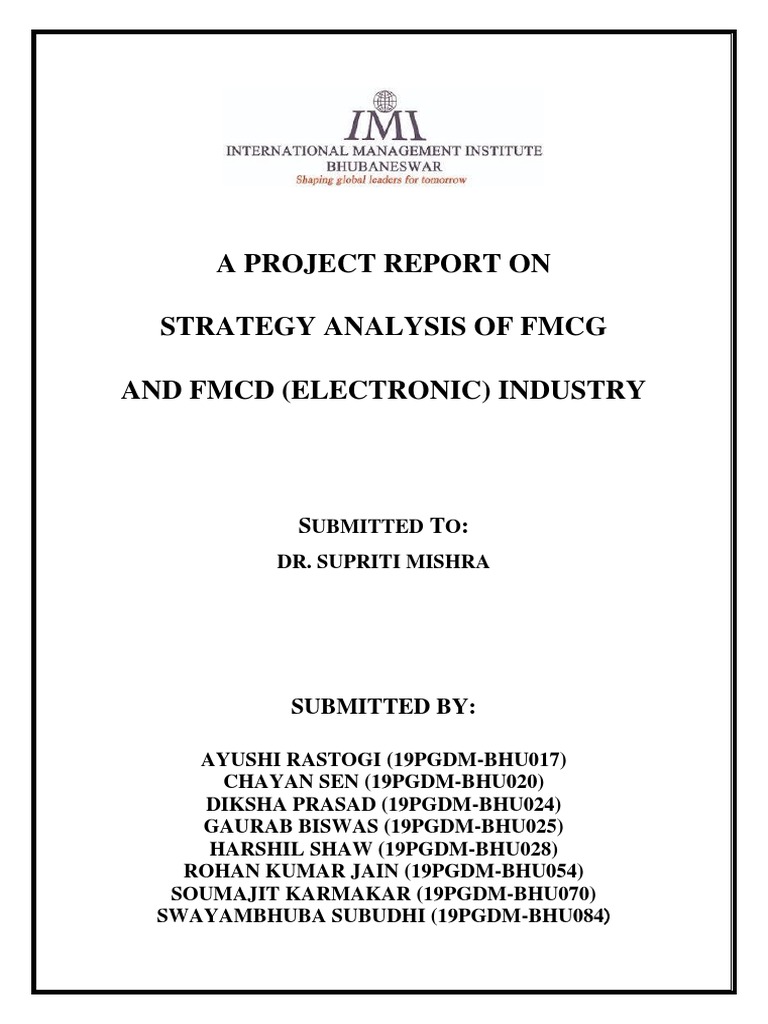 IMI
INTERNATIONAL MANAGEMENT INSTITUTE
BHUBANESWAR
Shaping global leaders for tomorrow

A PROJECT REPORT ON

STRATEGY ANALYSIS OF FMCG

AND FMCD (ELECTRONIC) INDUSTRY

SUBMITTED TO:
DR. SUPRITI MISHRA

SUBMITTED BY:

AYUSHI RASTOGI (19PGDM-BHU017)
CHAYAN SEN (19PGDM-BHU020)
DIKSHA PRASAD (19PGDM-BHU024)
GAURAB BISWAS (19PGDM-BHU025)
HARSHIL SHAW (19PGDM-BHU028)
ROHAN KUMAR JAIN (19PGDM-BHU054)
SOUMAJIT KARMAKAR (19PGDM-BHU070)
SWAYAMBHUBA SUBUDHI (19PGDM-BHU084)